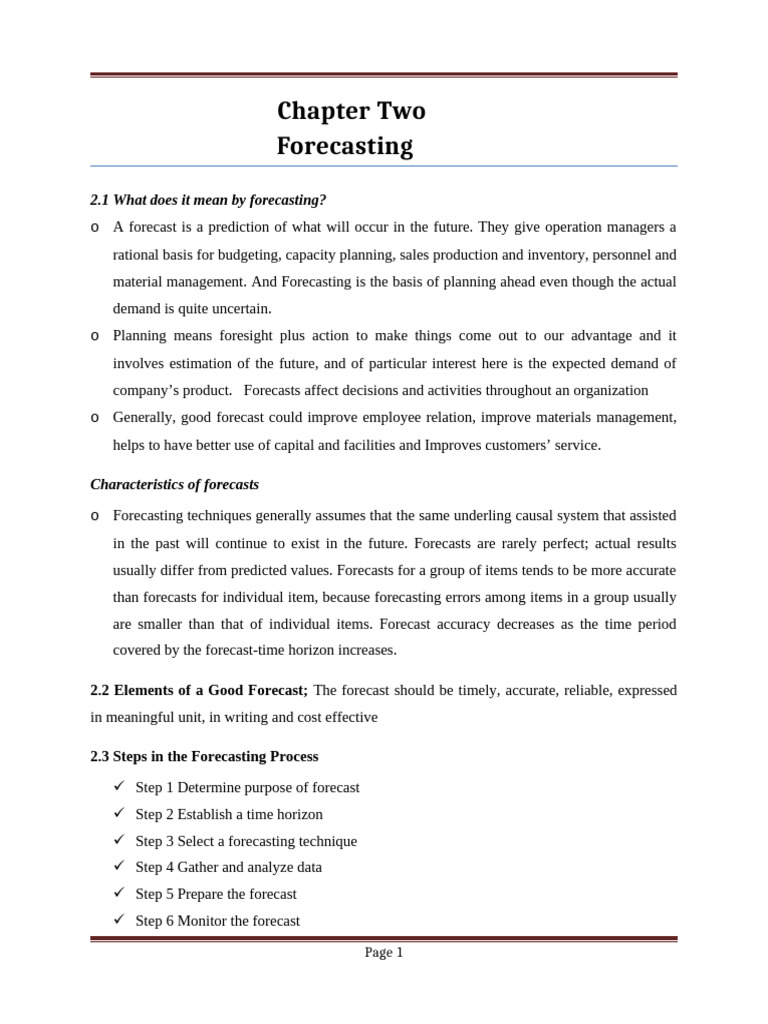 Chapter Two
Forecasting

2.1 What does it mean by forecasting?

o A forecast is a prediction of what will occur in the future. They give operation managers a rational basis for budgeting, capacity planning, sales production and inventory, personnel and material management. And Forecasting is the basis of planning ahead even though the actual demand is quite uncertain.

o Planning means foresight plus action to make things come out to our advantage and it involves estimation of the future, and of particular interest here is the expected demand of company's product. Forecasts affect decisions and activities throughout an organization

o Generally, good forecast could improve employee relation, improve materials management, helps to have better use of capital and facilities and Improves customers' service.

Characteristics of forecasts

o Forecasting techniques generally assumes that the same underling causal system that assisted in the past will continue to exist in the future. Forecasts are rarely perfect; actual results usually differ from predicted values. Forecasts for a group of items tends to be more accurate than forecasts for individual item, because forecasting errors among items in a group usually are smaller than that of individual items. Forecast accuracy decreases as the time period covered by the forecast-time horizon increases.

2.2 Elements of a Good Forecast; The forecast should be timely, accurate, reliable, expressed in meaningful unit, in writing and cost effective

2.3 Steps in the Forecasting Process

✓ Step 1 Determine purpose of forecast
✓ Step 2 Establish a time horizon
✓ Step 3 Select a forecasting technique
✓ Step 4 Gather and analyze data
✓ Step 5 Prepare the forecast
✓ Step 6 Monitor the forecast

Page 1